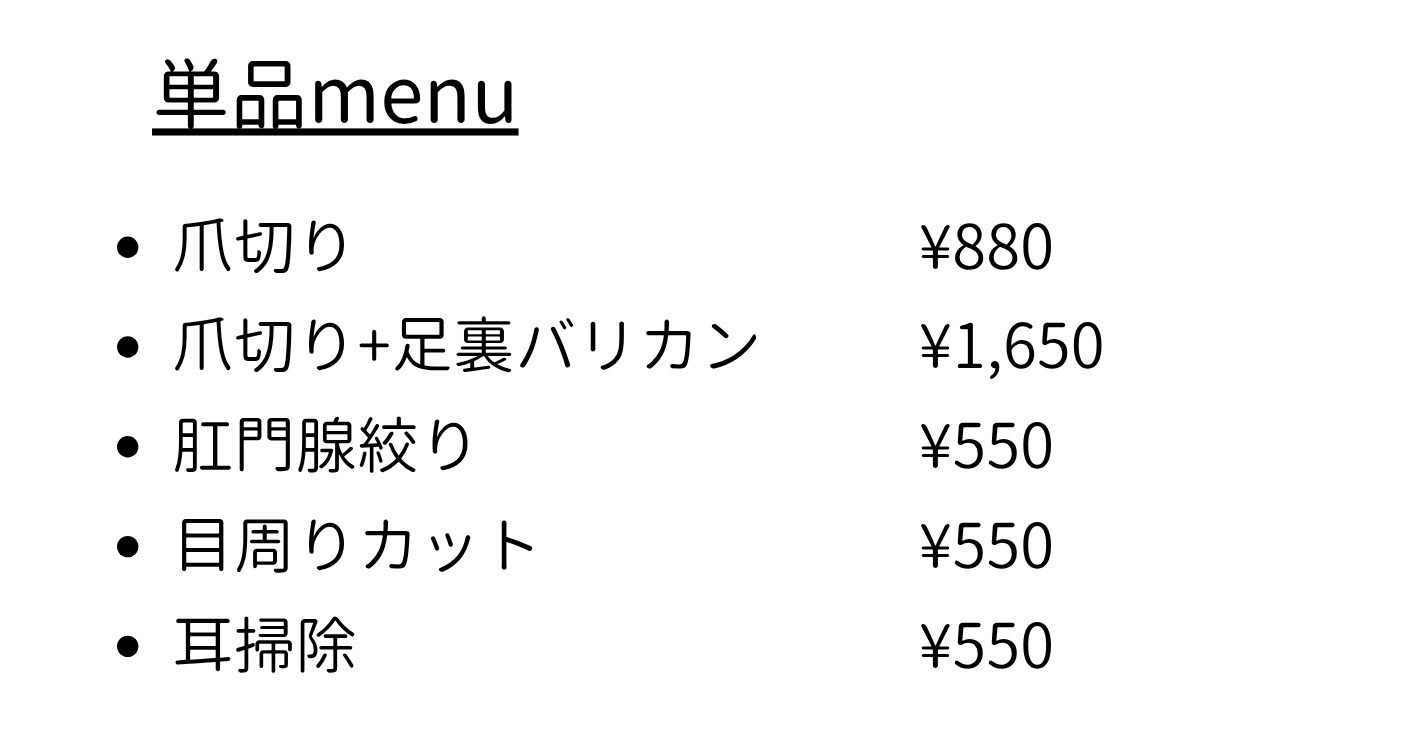 単品menu

• 爪切り ¥880
• 爪切り+足裏バリカン ¥1,650
• 肛門腺絞り ¥550
• 目周りカット ¥550
• 耳掃除 ¥550